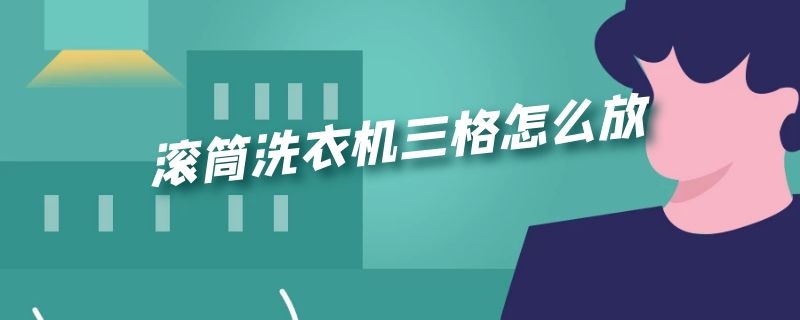 滚筒洗衣机三格怎么放